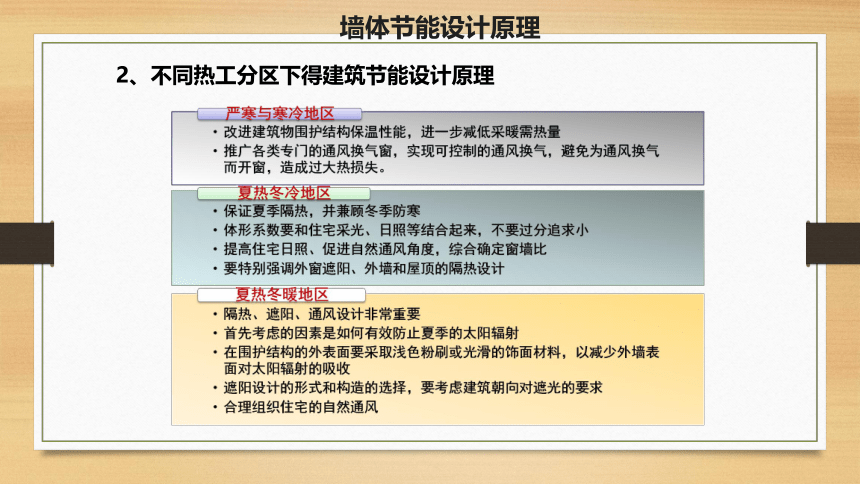 墙体节能设计原理

2、不同热工分区下得建筑节能设计原理

严寒与寒冷地区

• 改进建筑物围护结构保温性能，进一步减低采暖需热量
• 推广各类专门的通风换气窗，实现可控制的通风换气，避免为通风换气而开窗，造成过大热损失。

夏热冬冷地区

• 保证夏季隔热，并兼顾冬季防寒
• 体形系数要和住宅采光、日照等结合起来，不要过分追求小
• 提高住宅日照、促进自然通风角度，综合确定窗墙比
• 要特别强调外窗遮阳、外墙和屋顶的隔热设计

夏热冬暖地区

• 隔热、遮阳、通风设计非常重要
• 首先考虑的因素是如何有效防止夏季的太阳辐射
• 在围护结构的外表面要采取浅色粉刷或光滑的饰面材料，以减少外墙表面对太阳辐射的吸收
• 遮阳设计的形式和构造的选择，要考虑建筑朝向对遮光的要求
• 合理组织住宅的自然通风